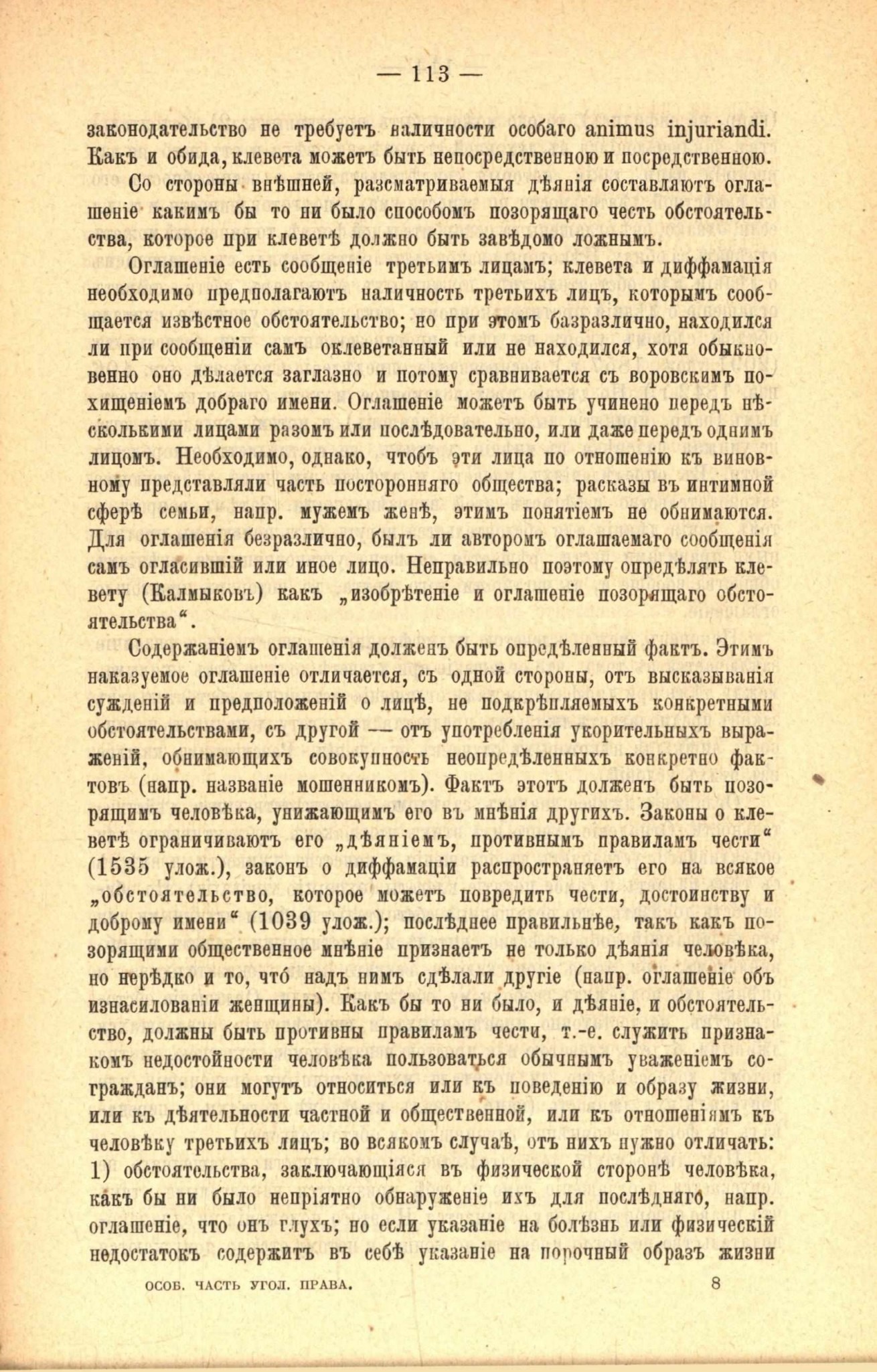 — 113 —

законодательство не требуетъ наличности особаго animus injuriandi. Какъ и обида, клевета можетъ быть непосредственною и посредственною.

Со стороны внѣшней, разсматриваемыя дѣянія составляютъ оглашеніе какимъ бы то ни было способомъ позорящаго честь обстоятельства, которое при клеветѣ должно быть завѣдомо ложнымъ.

Оглашеніе есть сообщеніе третьимъ лицамъ; клевета и диффамація необходимо предполагаютъ наличность третьихъ лицъ, которымъ сообщается извѣстное обстоятельство; но при этомъ базразлично, находился ли при сообщеніи самъ оклеветанный или не находился, хотя обыкновенно оно дѣлается заглазно и потому сравнивается съ воровскимъ похищеніемъ добраго имени. Оглашеніе можетъ быть учинено передъ нѣсколькими лицами разомъ или послѣдовательно, или даже передъ однимъ лицомъ. Необходимо, однако, чтобъ эти лица по отношенію къ виновному представляли часть посторонняго общества; расказы въ интимной сферѣ семьи, напр. мужемъ женѣ, этимъ понятіемъ не обнимаются. Для оглашенія безразлично, былъ ли авторомъ оглашаемаго сообщенія самъ огласившій или иное лицо. Неправильно поэтому опредѣлять клевету (Калмыковъ) какъ „изобрѣтеніе и оглашеніе позорящаго обстоятельства“.

Содержаніемъ оглашенія долженъ быть опредѣленный фактъ. Этимъ наказуемое оглашеніе отличается, съ одной стороны, отъ высказыванія сужденій и предположеній о лицѣ, не подкрѣпляемыхъ конкретными обстоятельствами, съ другой — отъ употребленія укорительныхъ выраженій, обнимающихъ совокупность неопредѣленныхъ конкретно фактовъ (напр. названіе мошенникомъ). Фактъ этотъ долженъ быть позорящимъ человѣка, унижающимъ его въ мнѣнія другихъ. Законы о клеветѣ ограничиваютъ его „дѣяніемъ, противнымъ правиламъ чести“ (1535 улож.), законъ о диффамаціи распространяетъ его на всякое „обстоятельство, которое можетъ повредить чести, достоинству и доброму имени“ (1039 улож.); послѣднее правильнѣе, такъ какъ позорящими общественное мнѣніе признаетъ не только дѣянія человѣка, но нерѣдко и то, что́ надъ нимъ сдѣлали другіе (напр. оглашеніе объ изнасилованіи женщины). Какъ бы то ни было, и дѣяніе, и обстоятельство, должны быть противны правиламъ чести, т.-е. служить признакомъ недостойности человѣка пользоваться обычнымъ уваженіемъ согражданъ; они могутъ относиться или къ поведенію и образу жизни, или къ дѣятельности частной и общественной, или къ отношеніямъ къ человѣку третьихъ лицъ; во всякомъ случаѣ, отъ нихъ нужно отличать: 1) обстоятельства, заключающіяся въ физической сторонѣ человѣка, какъ бы ни было непріятно обнаруженіе ихъ для послѣдняго, напр. оглашеніе, что онъ глухъ; но если указаніе на болѣзнь или физическій недостатокъ содержитъ въ себѣ указаніе на порочный образъ жизни

ОСОБ. ЧАСТЬ УГОЛ. ПРАВА. 8